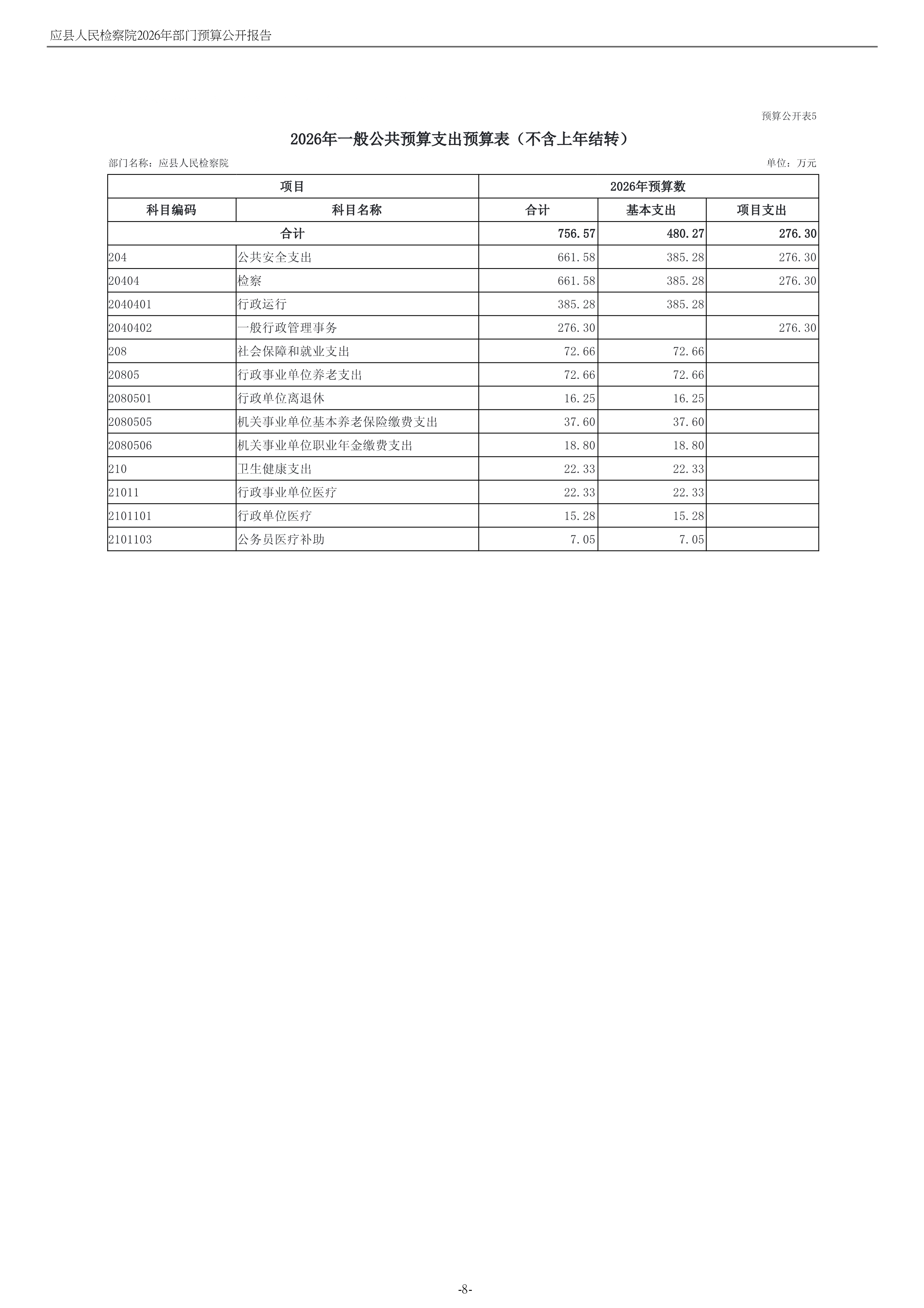 应县人民检察院2026年部门预算公开报告

预算公开表5

2026年一般公共预算支出预算表（不含上年结转）

部门名称：应县人民检察院

单位：万元

| 项目 | | 2026年预算数 | | |
|---|---|---|---|---|
| 科目编码 | 科目名称 | 合计 | 基本支出 | 项目支出 |
| 合计 | | 756.57 | 480.27 | 276.30 |
| 204 | 公共安全支出 | 661.58 | 385.28 | 276.30 |
| 20404 | 检察 | 661.58 | 385.28 | 276.30 |
| 2040401 | 行政运行 | 385.28 | 385.28 | |
| 2040402 | 一般行政管理事务 | 276.30 | | 276.30 |
| 208 | 社会保障和就业支出 | 72.66 | 72.66 | |
| 20805 | 行政事业单位养老支出 | 72.66 | 72.66 | |
| 2080501 | 行政单位离退休 | 16.25 | 16.25 | |
| 2080505 | 机关事业单位基本养老保险缴费支出 | 37.60 | 37.60 | |
| 2080506 | 机关事业单位职业年金缴费支出 | 18.80 | 18.80 | |
| 210 | 卫生健康支出 | 22.33 | 22.33 | |
| 21011 | 行政事业单位医疗 | 22.33 | 22.33 | |
| 2101101 | 行政单位医疗 | 15.28 | 15.28 | |
| 2101103 | 公务员医疗补助 | 7.05 | 7.05 | |

-8-